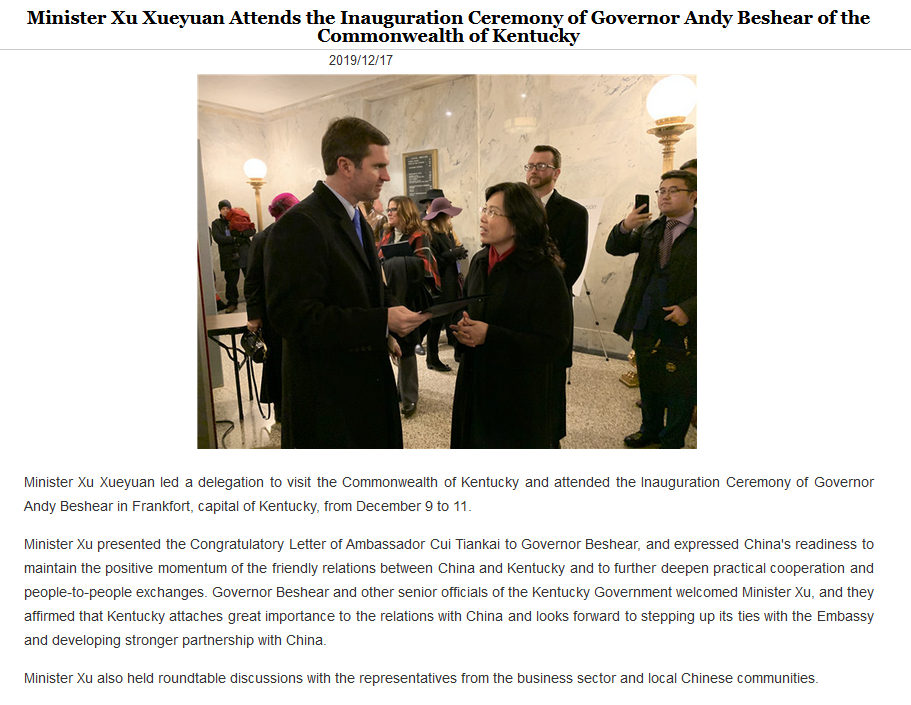 Minister Xu Xueyuan Attends the Inauguration Ceremony of Governor Andy Beshear of the Commonwealth of Kentucky

2019/12/17

Minister Xu Xueyuan led a delegation to visit the Commonwealth of Kentucky and attended the Inauguration Ceremony of Governor Andy Beshear in Frankfort, capital of Kentucky, from December 9 to 11.

Minister Xu presented the Congratulatory Letter of Ambassador Cui Tiankai to Governor Beshear, and expressed China's readiness to maintain the positive momentum of the friendly relations between China and Kentucky and to further deepen practical cooperation and people-to-people exchanges. Governor Beshear and other senior officials of the Kentucky Government welcomed Minister Xu, and they affirmed that Kentucky attaches great importance to the relations with China and looks forward to stepping up its ties with the Embassy and developing stronger partnership with China.

Minister Xu also held roundtable discussions with the representatives from the business sector and local Chinese communities.